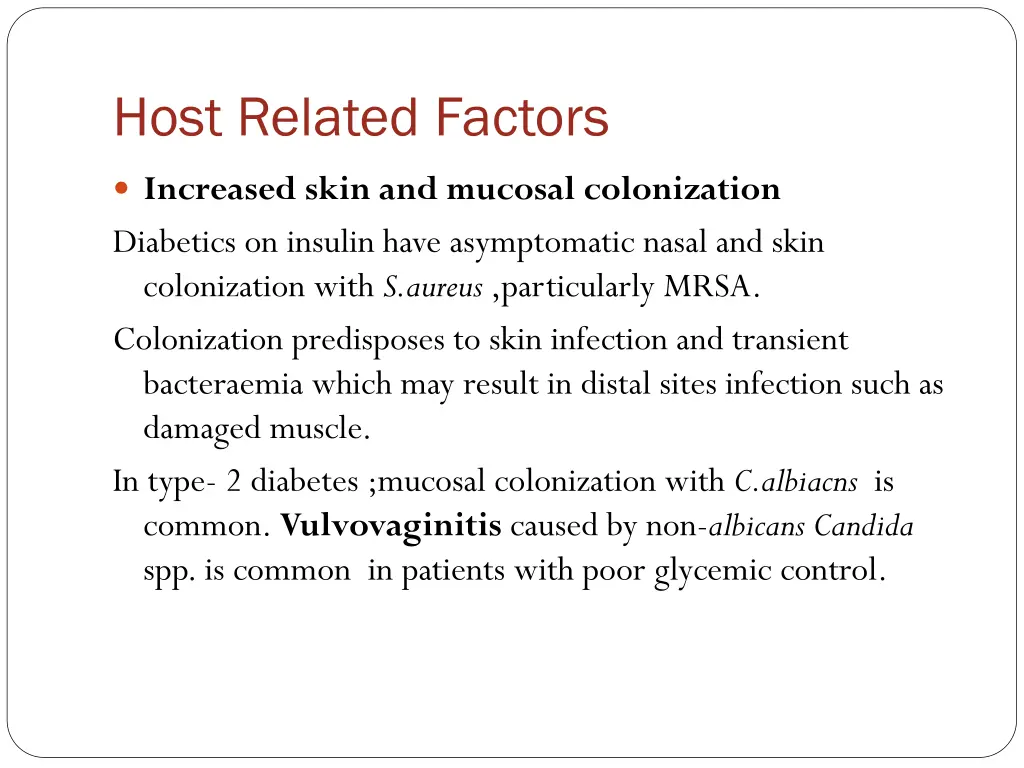 Host Related Factors

Increased skin and mucosal colonization

Diabetics on insulin have asymptomatic nasal and skin colonization with S.aureus ,particularly MRSA.

Colonization predisposes to skin infection and transient bacteraemia which may result in distal sites infection such as damaged muscle.

In type- 2 diabetes ;mucosal colonization with C.albiacns is common. Vulvovaginitis caused by non-albicans Candida spp. is common in patients with poor glycemic control.